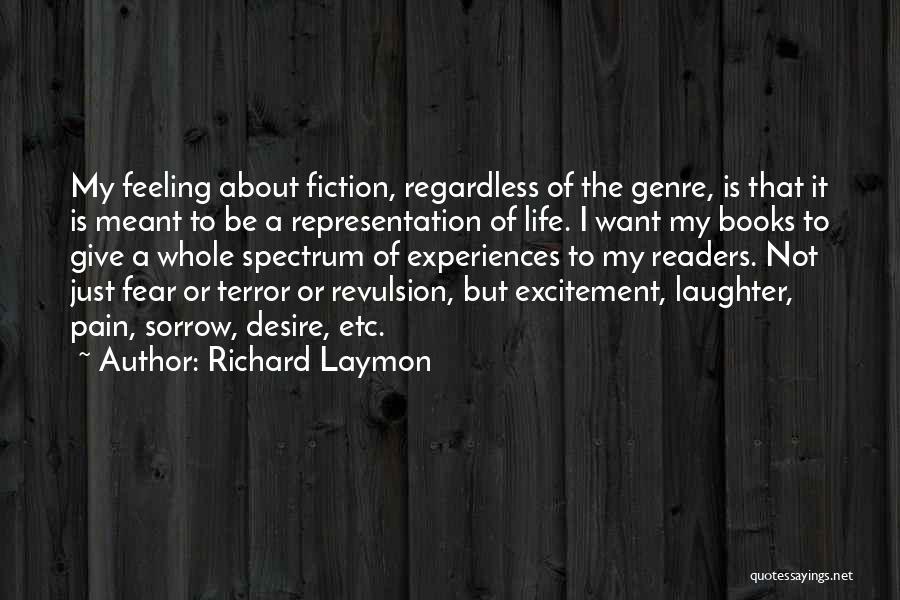 My feeling about fiction, regardless of the genre, is that it is meant to be a representation of life. I want my books to give a whole spectrum of experiences to my readers. Not just fear or terror or revulsion, but excitement, laughter, pain, sorrow, desire, etc.
~ Author: Richard Laymon

quotessayings.net